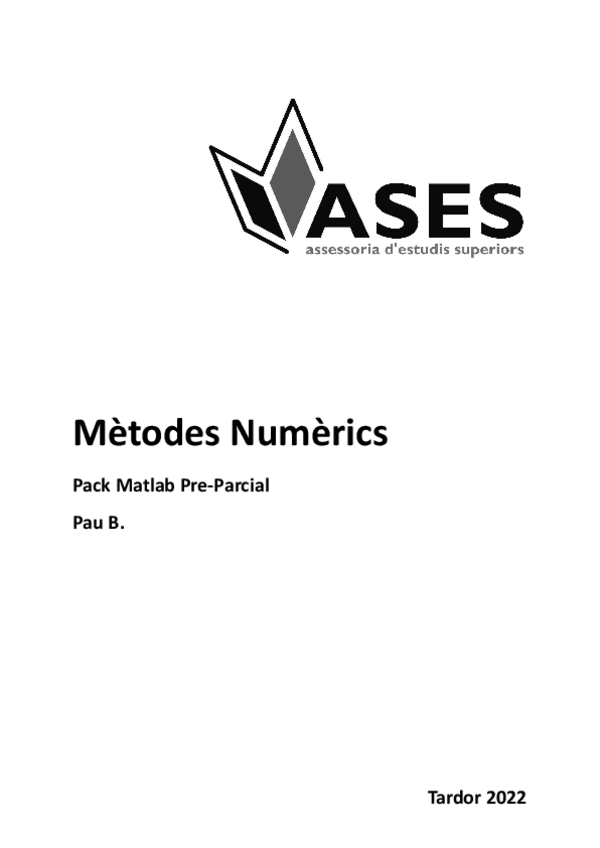 ASES
assessoria d'estudis superiors

Mètodes Numèrics

Pack Matlab Pre-Parcial

Pau B.

Tardor 2022